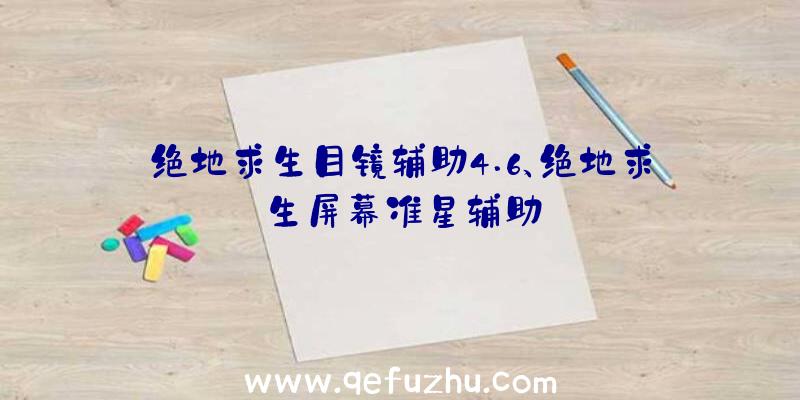 绝地求生目镜辅助4.6、绝地求生屏幕准星辅助

www.qefuzhu.com